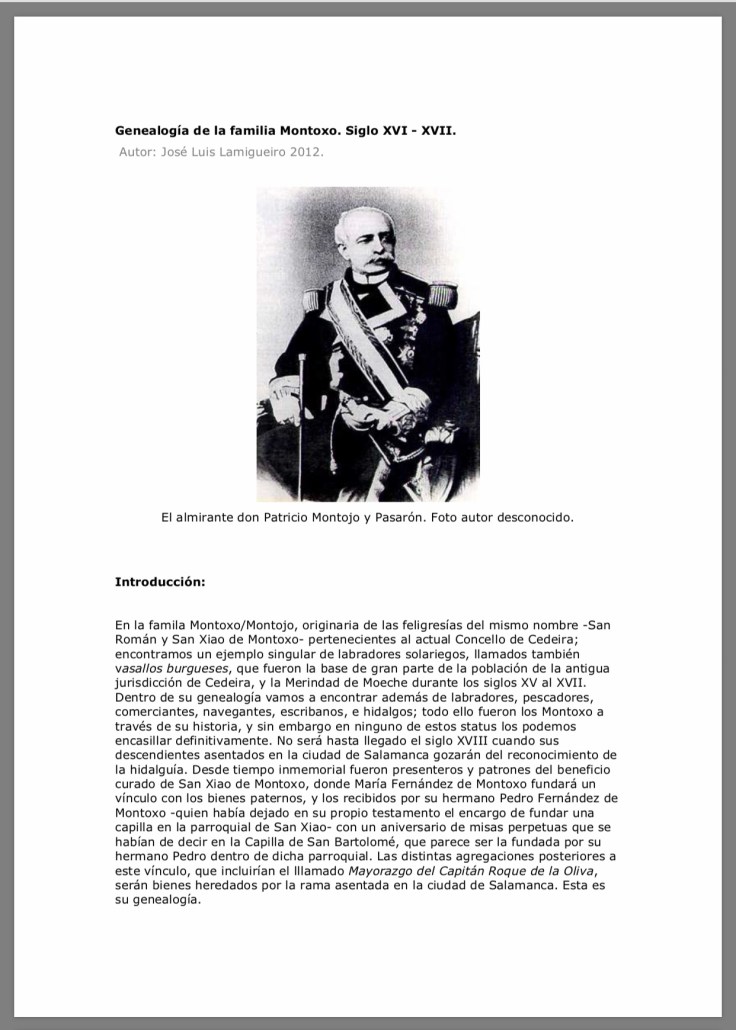 Genealogía de la familia Montoxo. Siglo XVI - XVII.
Autor: José Luis Lamigueiro 2012.

El almirante don Patricio Montojo y Pasarón. Foto autor desconocido.

Introducción:

En la famila Montoxo/Montojo, originaria de las feligresías del mismo nombre -San Román y San Xiao de Montoxo- pertenecientes al actual Concello de Cedeira; encontramos un ejemplo singular de labradores solariegos, llamados también vasallos burgueses, que fueron la base de gran parte de la población de la antigua jurisdicción de Cedeira, y la Merindad de Moeche durante los siglos XV al XVII. Dentro de su genealogía vamos a encontrar además de labradores, pescadores, comerciantes, navegantes, escribanos, e hidalgos; todo ello fueron los Montoxo a través de su historia, y sin embargo en ninguno de estos status los podemos encasillar definitivamente. No será hasta llegado el siglo XVIII cuando sus descendientes asentados en la ciudad de Salamanca gozarán del reconocimiento de la hidalguía. Desde tiempo inmemorial fueron presenteros y patrones del beneficio curado de San Xiao de Montoxo, donde María Fernández de Montoxo fundará un vínculo con los bienes paternos, y los recibidos por su hermano Pedro Fernández de Montoxo -quien había dejado en su propio testamento el encargo de fundar una capilla en la parroquial de San Xiao- con un aniversario de misas perpetuas que se habían de decir en la Capilla de San Bartolomé, que parece ser la fundada por su hermano Pedro dentro de dicha parroquial. Las distintas agregaciones posteriores a este vínculo, que incluirían el llamado Mayorazgo del Capitán Roque de la Oliva, serán bienes heredados por la rama asentada en la ciudad de Salamanca. Esta es su genealogía.